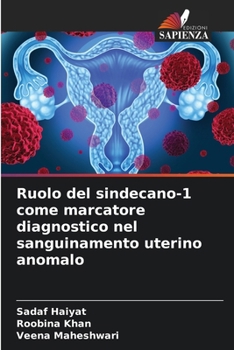 EDIZIONI
SAPIENZA

Ruolo del sindecano-1 come marcatore diagnostico nel sanguinamento uterino anomalo

Sadaf Haiyat
Roobina Khan
Veena Maheshwari